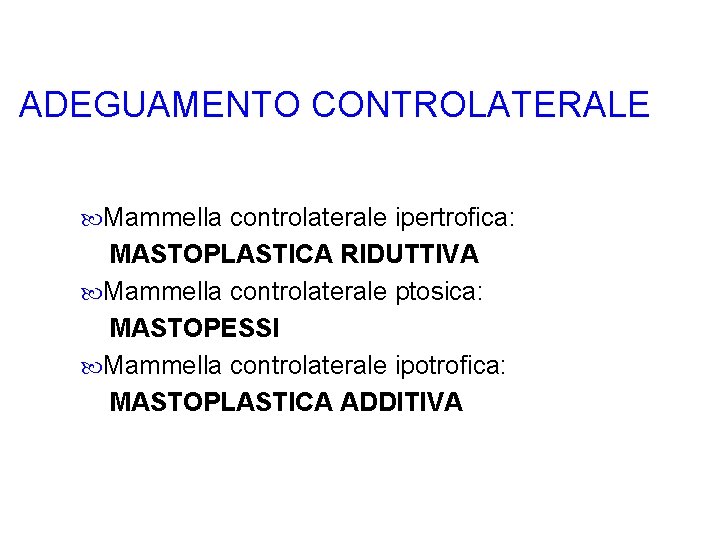 ADEGUAMENTO CONTROLATERALE

• Mammella controlaterale ipertrofica:
MASTOPLASTICA RIDUTTIVA
• Mammella controlaterale ptosica:
MASTOPESSI
• Mammella controlaterale ipotrofica:
MASTOPLASTICA ADDITIVA